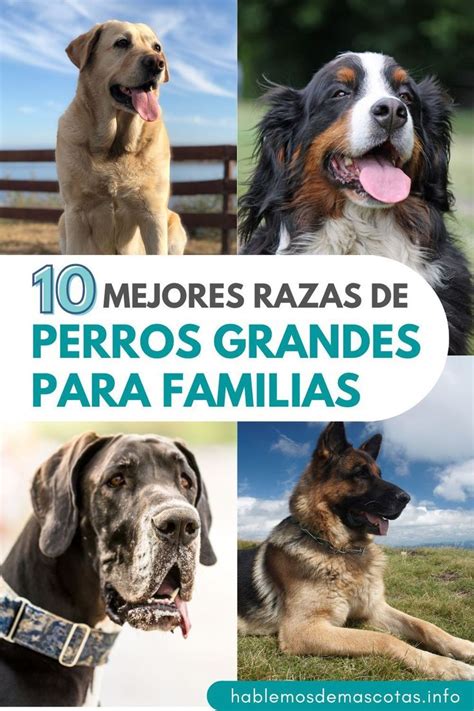 10 MEJORES RAZAS DE
PERROS GRANDES
PARA FAMILIAS

hablemosdemascotas.info